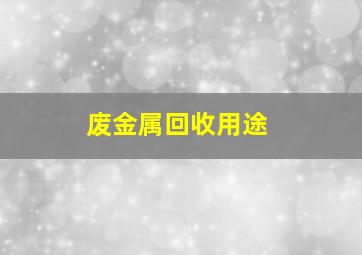 废金属回收用途